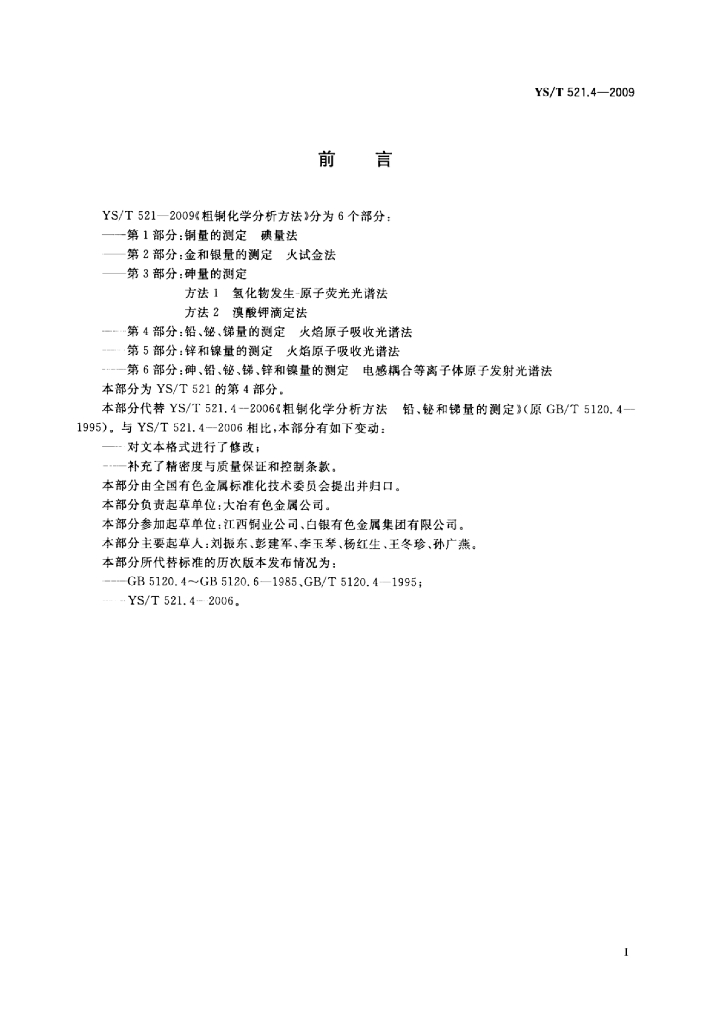 YS/T 521.4—2009

前　言

YS/T 521—2009《粗铜化学分析方法》分为6个部分：
——第1部分：铜量的测定　碘量法
——第2部分：金和银量的测定　火试金法
——第3部分：砷量的测定
　　方法1　氢化物发生-原子荧光光谱法
　　方法2　溴酸钾滴定法
——第4部分：铅、铋、锑量的测定　火焰原子吸收光谱法
——第5部分：锌和镍量的测定　火焰原子吸收光谱法
——第6部分：砷、铅、铋、锑、锌和镍量的测定　电感耦合等离子体原子发射光谱法
本部分为YS/T 521的第4部分。

本部分代替YS/T 521.4—2006《粗铜化学分析方法　铅、铋和锑量的测定》(原GB/T 5120.4—1995)。与YS/T 521.4—2006相比，本部分有如下变动：
——对文本格式进行了修改；
——补充了精密度与质量保证和控制条款。
本部分由全国有色金属标准化技术委员会提出并归口。
本部分负责起草单位：大冶有色金属公司。
本部分参加起草单位：江西铜业公司、白银有色金属集团有限公司。
本部分主要起草人：刘振东、彭建军、李玉琴、杨红生、王冬珍、孙广燕。
本部分所代替标准的历次版本发布情况为：
——GB 5120.4～GB 5120.6—1985、GB/T 5120.4—1995；
——YS/T 521.4—2006。

I